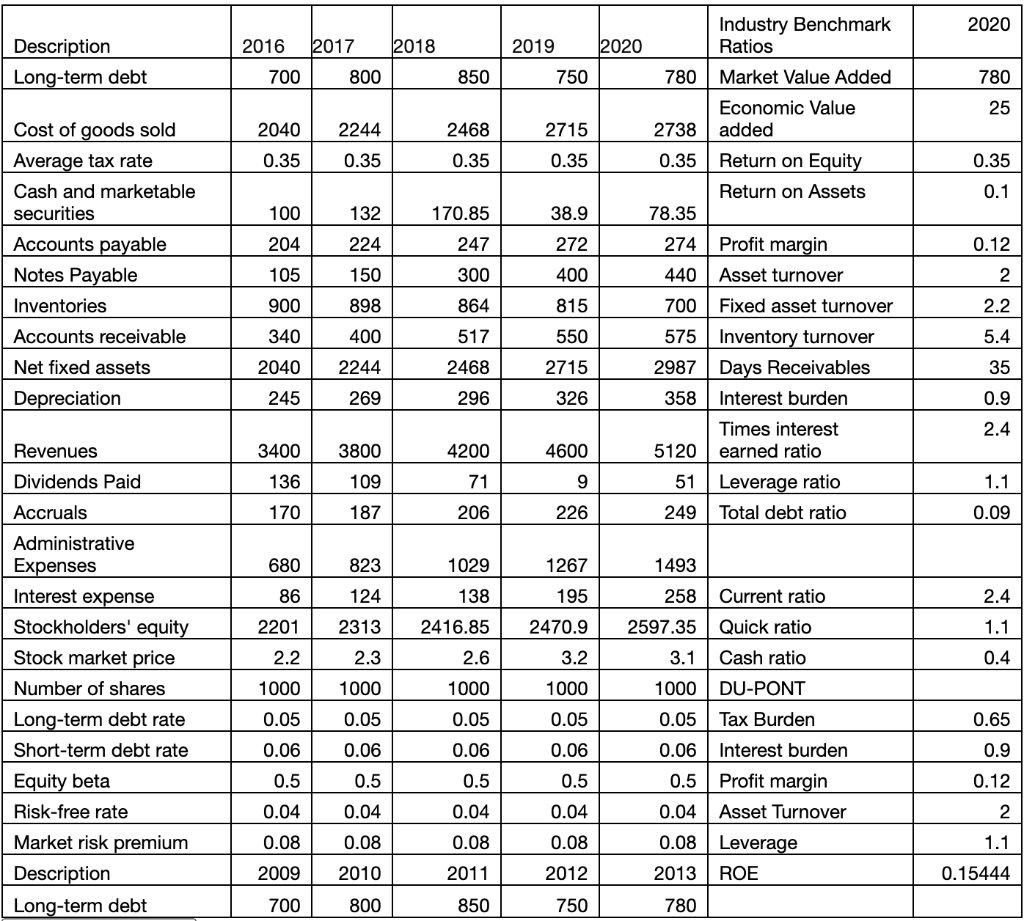 | Description | 2016 | 2017 | 2018 | 2019 | 2020 | Industry Benchmark Ratios | 2020 |
|---|---|---|---|---|---|---|---|
| Long-term debt | 700 | 800 | 850 | 750 | 780 | Market Value Added | 780 |
| Cost of goods sold | 2040 | 2244 | 2468 | 2715 | 2738 | Economic Value added | 25 |
| Average tax rate | 0.35 | 0.35 | 0.35 | 0.35 | 0.35 | Return on Equity | 0.35 |
| Cash and marketable securities | 100 | 132 | 170.85 | 38.9 | 78.35 | Return on Assets | 0.1 |
| Accounts payable | 204 | 224 | 247 | 272 | 274 | Profit margin | 0.12 |
| Notes Payable | 105 | 150 | 300 | 400 | 440 | Asset turnover | 2 |
| Inventories | 900 | 898 | 864 | 815 | 700 | Fixed asset turnover | 2.2 |
| Accounts receivable | 340 | 400 | 517 | 550 | 575 | Inventory turnover | 5.4 |
| Net fixed assets | 2040 | 2244 | 2468 | 2715 | 2987 | Days Receivables | 35 |
| Depreciation | 245 | 269 | 296 | 326 | 358 | Interest burden | 0.9 |
| Revenues | 3400 | 3800 | 4200 | 4600 | 5120 | Times interest earned ratio | 2.4 |
| Dividends Paid | 136 | 109 | 71 | 9 | 51 | Leverage ratio | 1.1 |
| Accruals | 170 | 187 | 206 | 226 | 249 | Total debt ratio | 0.09 |
| Administrative Expenses | 680 | 823 | 1029 | 1267 | 1493 | | |
| Interest expense | 86 | 124 | 138 | 195 | 258 | Current ratio | 2.4 |
| Stockholders' equity | 2201 | 2313 | 2416.85 | 2470.9 | 2597.35 | Quick ratio | 1.1 |
| Stock market price | 2.2 | 2.3 | 2.6 | 3.2 | 3.1 | Cash ratio | 0.4 |
| Number of shares | 1000 | 1000 | 1000 | 1000 | 1000 | DU-PONT | |
| Long-term debt rate | 0.05 | 0.05 | 0.05 | 0.05 | 0.05 | Tax Burden | 0.65 |
| Short-term debt rate | 0.06 | 0.06 | 0.06 | 0.06 | 0.06 | Interest burden | 0.9 |
| Equity beta | 0.5 | 0.5 | 0.5 | 0.5 | 0.5 | Profit margin | 0.12 |
| Risk-free rate | 0.04 | 0.04 | 0.04 | 0.04 | 0.04 | Asset Turnover | 2 |
| Market risk premium | 0.08 | 0.08 | 0.08 | 0.08 | 0.08 | Leverage | 1.1 |
| Description | 2009 | 2010 | 2011 | 2012 | 2013 | ROE | 0.15444 |
| Long-term debt | 700 | 800 | 850 | 750 | 780 | | |